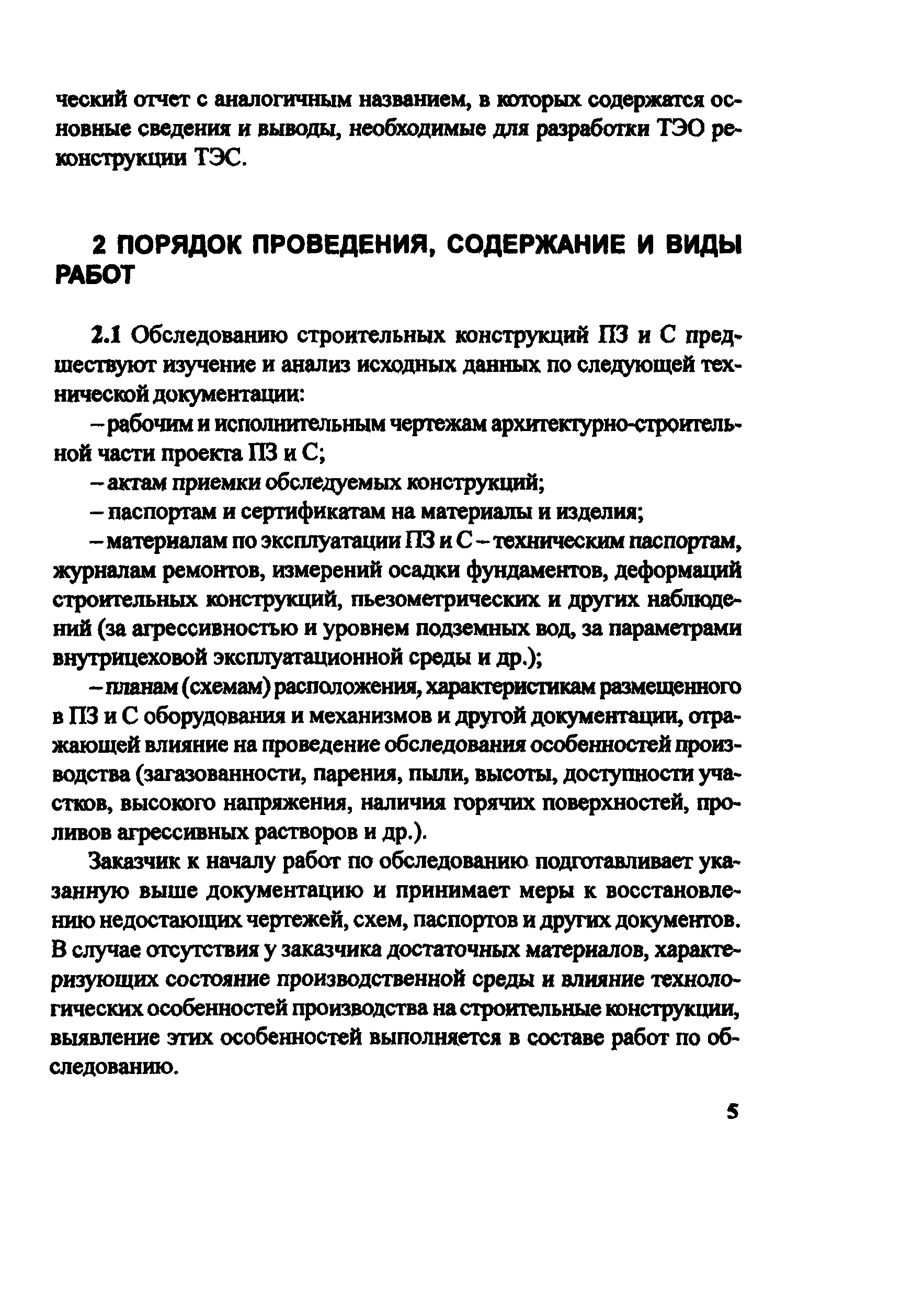 ческий отчет с аналогичным названием, в которых содержатся основные сведения и выводы, необходимые для разработки ТЭО реконструкции ТЭС.

2 ПОРЯДОК ПРОВЕДЕНИЯ, СОДЕРЖАНИЕ И ВИДЫ РАБОТ

2.1 Обследованию строительных конструкций ПЗ и С предшествуют изучение и анализ исходных данных по следующей технической документации:

– рабочим и исполнительным чертежам архитектурно-строительной части проекта ПЗ и С;

– актам приемки обследуемых конструкций;

– паспортам и сертификатам на материалы и изделия;

– материалам по эксплуатации ПЗ и С – техническим паспортам, журналам ремонтов, измерений осадки фундаментов, деформаций строительных конструкций, пьезометрических и других наблюдений (за агрессивностью и уровнем подземных вод, за параметрами внутрицеховой эксплуатационной среды и др.);

– планам (схемам) расположения, характеристикам размещенного в ПЗ и С оборудования и механизмов и другой документации, отражающей влияние на проведение обследования особенностей производства (загазованности, парения, пыли, высоты, доступности участков, высокого напряжения, наличия горячих поверхностей, проливов агрессивных растворов и др.).

Заказчик к началу работ по обследованию подготавливает указанную выше документацию и принимает меры к восстановлению недостающих чертежей, схем, паспортов и других документов. В случае отсутствия у заказчика достаточных материалов, характеризующих состояние производственной среды и влияние технологических особенностей производства на строительные конструкции, выявление этих особенностей выполняется в составе работ по обследованию.

5